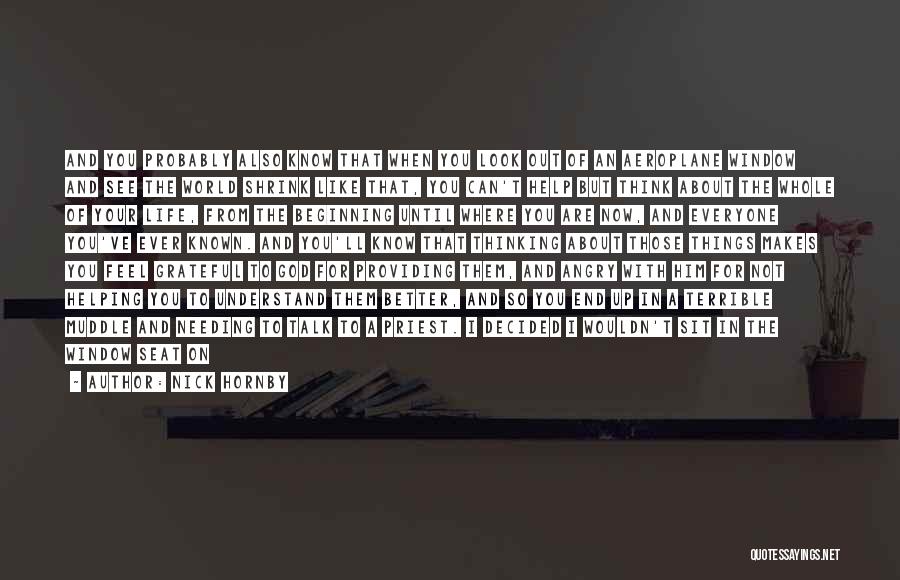 AND YOU PROBABLY ALSO KNOW THAT WHEN YOU LOOK OUT OF AN AEROPLANE WINDOW AND SEE THE WORLD SHRINK LIKE THAT, YOU CAN'T HELP BUT THINK ABOUT THE WHOLE OF YOUR LIFE, FROM THE BEGINNING UNTIL WHERE YOU ARE NOW, AND EVERYONE YOU'VE EVER KNOWN. AND YOU'LL KNOW THAT THINKING ABOUT THOSE THINGS MAKES YOU FEEL GRATEFUL TO GOD FOR PROVIDING THEM, AND ANGRY WITH HIM FOR NOT HELPING YOU TO UNDERSTAND THEM BETTER, AND SO YOU END UP IN A TERRIBLE MUDDLE AND NEEDING TO TALK TO A PRIEST. I DECIDED I WOULDN'T SIT IN THE WINDOW SEAT ON

~ AUTHOR: NICK HORNBY

QUOTESSAYINGS.NET